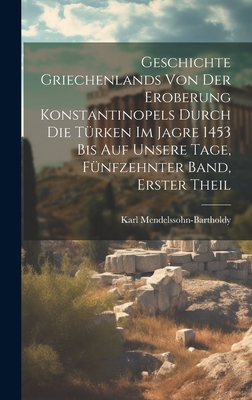 Geschichte Griechenlands Von Der Eroberung Konstantinopels Durch Die Türken Im Jagre 1453 Bis Auf Unsere Tage, Fünfzehnter Band, Erster Theil

Karl Mendelssohn-Bartholdy